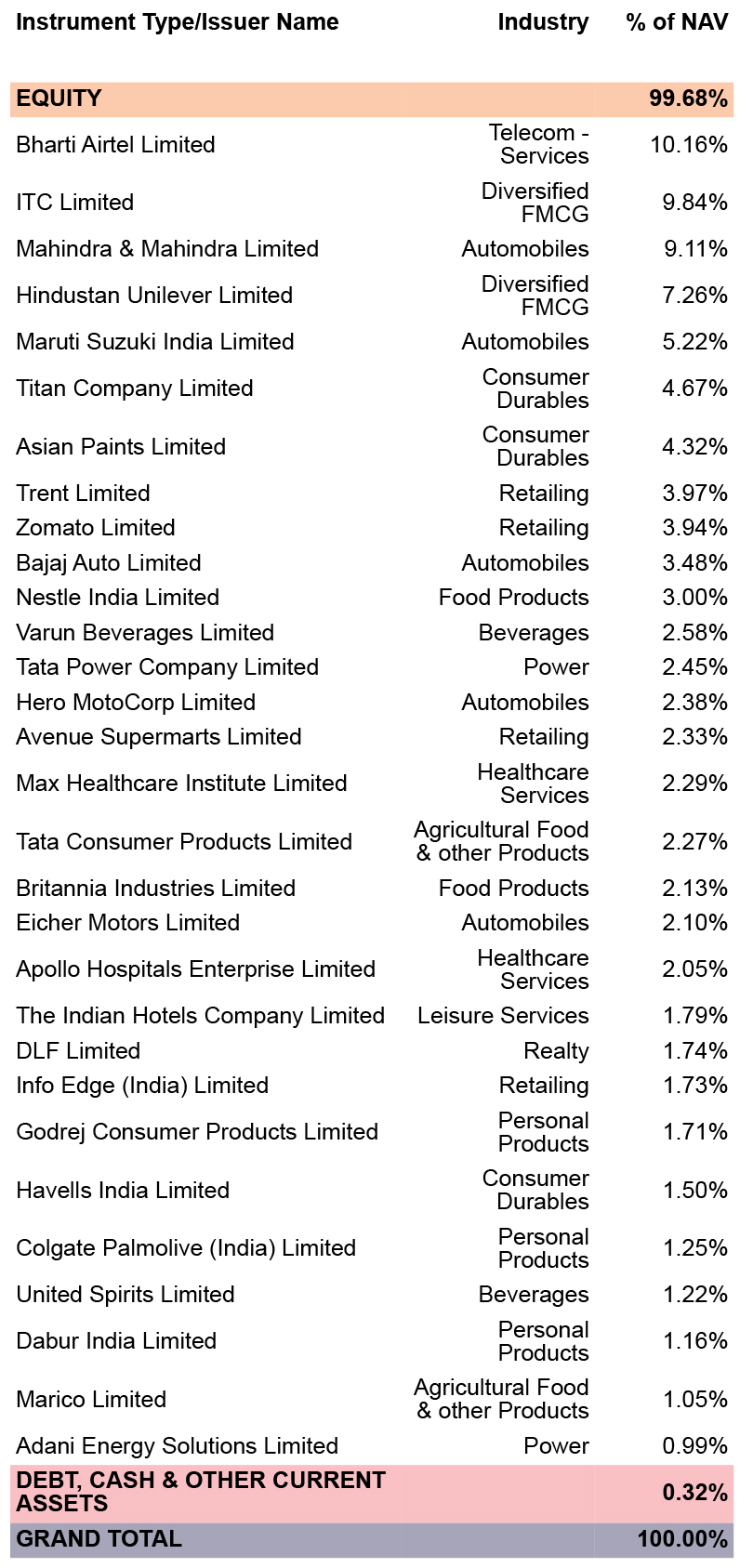 | Instrument Type/Issuer Name | Industry | % of NAV |
|---|---|---|
| EQUITY | | 99.68% |
| Bharti Airtel Limited | Telecom - Services | 10.16% |
| ITC Limited | Diversified FMCG | 9.84% |
| Mahindra & Mahindra Limited | Automobiles | 9.11% |
| Hindustan Unilever Limited | Diversified FMCG | 7.26% |
| Maruti Suzuki India Limited | Automobiles | 5.22% |
| Titan Company Limited | Consumer Durables | 4.67% |
| Asian Paints Limited | Consumer Durables | 4.32% |
| Trent Limited | Retailing | 3.97% |
| Zomato Limited | Retailing | 3.94% |
| Bajaj Auto Limited | Automobiles | 3.48% |
| Nestle India Limited | Food Products | 3.00% |
| Varun Beverages Limited | Beverages | 2.58% |
| Tata Power Company Limited | Power | 2.45% |
| Hero MotoCorp Limited | Automobiles | 2.38% |
| Avenue Supermarts Limited | Retailing | 2.33% |
| Max Healthcare Institute Limited | Healthcare Services | 2.29% |
| Tata Consumer Products Limited | Agricultural Food & other Products | 2.27% |
| Britannia Industries Limited | Food Products | 2.13% |
| Eicher Motors Limited | Automobiles | 2.10% |
| Apollo Hospitals Enterprise Limited | Healthcare Services | 2.05% |
| The Indian Hotels Company Limited | Leisure Services | 1.79% |
| DLF Limited | Realty | 1.74% |
| Info Edge (India) Limited | Retailing | 1.73% |
| Godrej Consumer Products Limited | Personal Products | 1.71% |
| Havells India Limited | Consumer Durables | 1.50% |
| Colgate Palmolive (India) Limited | Personal Products | 1.25% |
| United Spirits Limited | Beverages | 1.22% |
| Dabur India Limited | Personal Products | 1.16% |
| Marico Limited | Agricultural Food & other Products | 1.05% |
| Adani Energy Solutions Limited | Power | 0.99% |
| DEBT, CASH & OTHER CURRENT ASSETS | | 0.32% |
| GRAND TOTAL | | 100.00% |